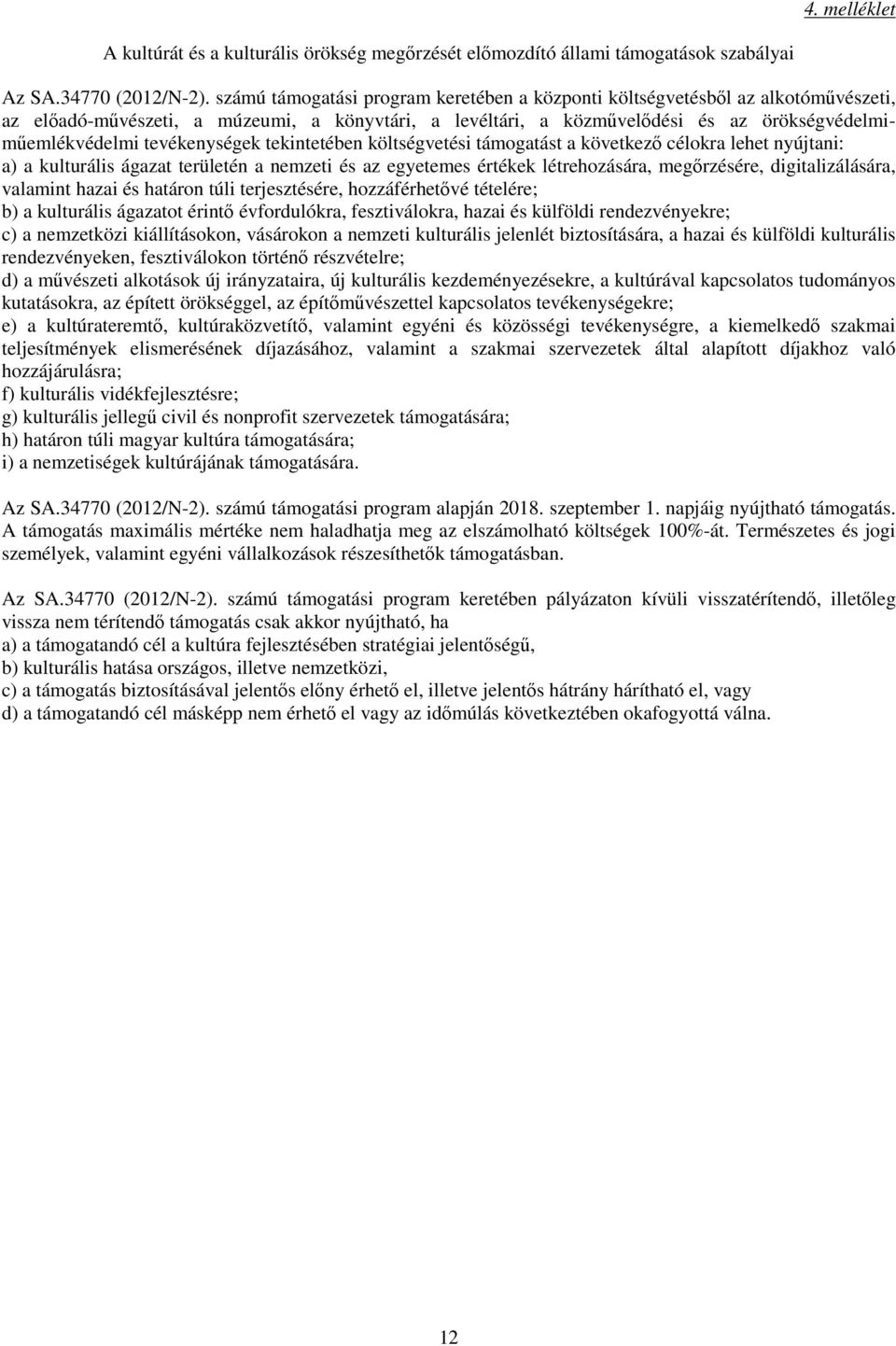 4. melléklet

A kultúrát és a kulturális örökség megőrzését előmozdító állami támogatások szabályai

Az SA.34770 (2012/N-2). számú támogatási program keretében a központi költségvetésből az alkotóművészeti, az előadó-művészeti, a múzeumi, a könyvtári, a levéltári, a közművelődési és az örökségvédelmi-műemlékvédelmi tevékenységek tekintetében költségvetési támogatást a következő célokra lehet nyújtani:
a) a kulturális ágazat területén a nemzeti és az egyetemes értékek létrehozására, megőrzésére, digitalizálására, valamint hazai és határon túli terjesztésére, hozzáférhetővé tételére;
b) a kulturális ágazatot érintő évfordulókra, fesztiválokra, hazai és külföldi rendezvényekre;
c) a nemzetközi kiállításokon, vásárokon a nemzeti kulturális jelenlét biztosítására, a hazai és külföldi kulturális rendezvényeken, fesztiválokon történő részvételre;
d) a művészeti alkotások új irányzataira, új kulturális kezdeményezésekre, a kultúrával kapcsolatos tudományos kutatásokra, az épített örökséggel, az építőművészettel kapcsolatos tevékenységekre;
e) a kultúrateremtő, kultúraközvetítő, valamint egyéni és közösségi tevékenységre, a kiemelkedő szakmai teljesítmények elismerésének díjazásához, valamint a szakmai szervezetek által alapított díjakhoz való hozzájárulásra;
f) kulturális vidékfejlesztésre;
g) kulturális jellegű civil és nonprofit szervezetek támogatására;
h) határon túli magyar kultúra támogatására;
i) a nemzetiségek kultúrájának támogatására.

Az SA.34770 (2012/N-2). számú támogatási program alapján 2018. szeptember 1. napjáig nyújtható támogatás. A támogatás maximális mértéke nem haladhatja meg az elszámolható költségek 100%-át. Természetes és jogi személyek, valamint egyéni vállalkozások részesíthetők támogatásban.

Az SA.34770 (2012/N-2). számú támogatási program keretében pályázaton kívüli visszatérítendő, illetőleg vissza nem térítendő támogatás csak akkor nyújtható, ha
a) a támogatandó cél a kultúra fejlesztésében stratégiai jelentőségű,
b) kulturális hatása országos, illetve nemzetközi,
c) a támogatás biztosításával jelentős előny érhető el, illetve jelentős hátrány hárítható el, vagy
d) a támogatandó cél másképp nem érhető el vagy az időmúlás következtében okafogyottá válna.

12